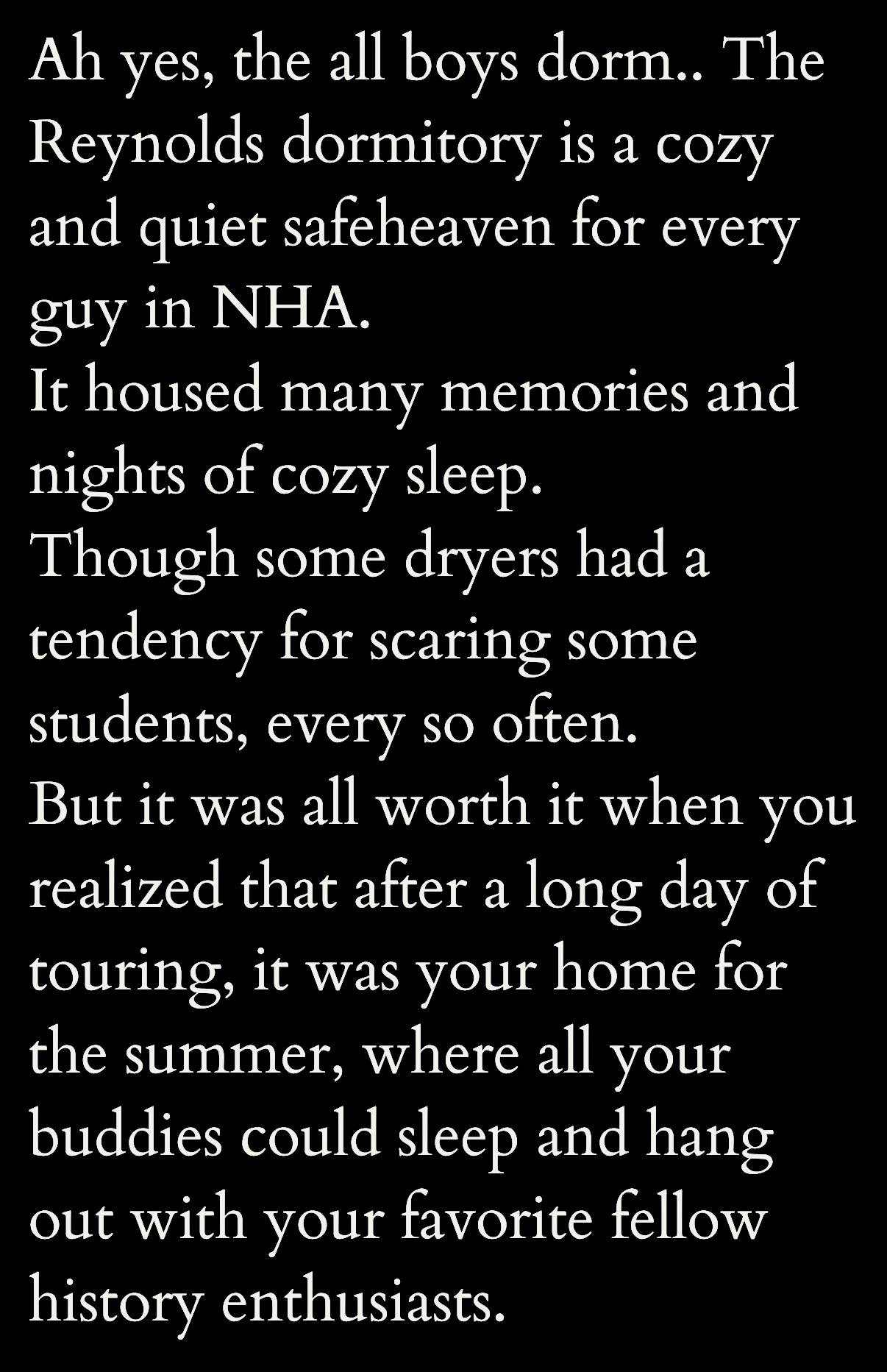 Ah yes, the all boys dorm.. The Reynolds dormitory is a cozy and quiet safeheaven for every guy in NHA.
It housed many memories and nights of cozy sleep.
Though some dryers had a tendency for scaring some students, every so often.
But it was all worth it when you realized that after a long day of touring, it was your home for the summer, where all your buddies could sleep and hang out with your favorite fellow history enthusiasts.